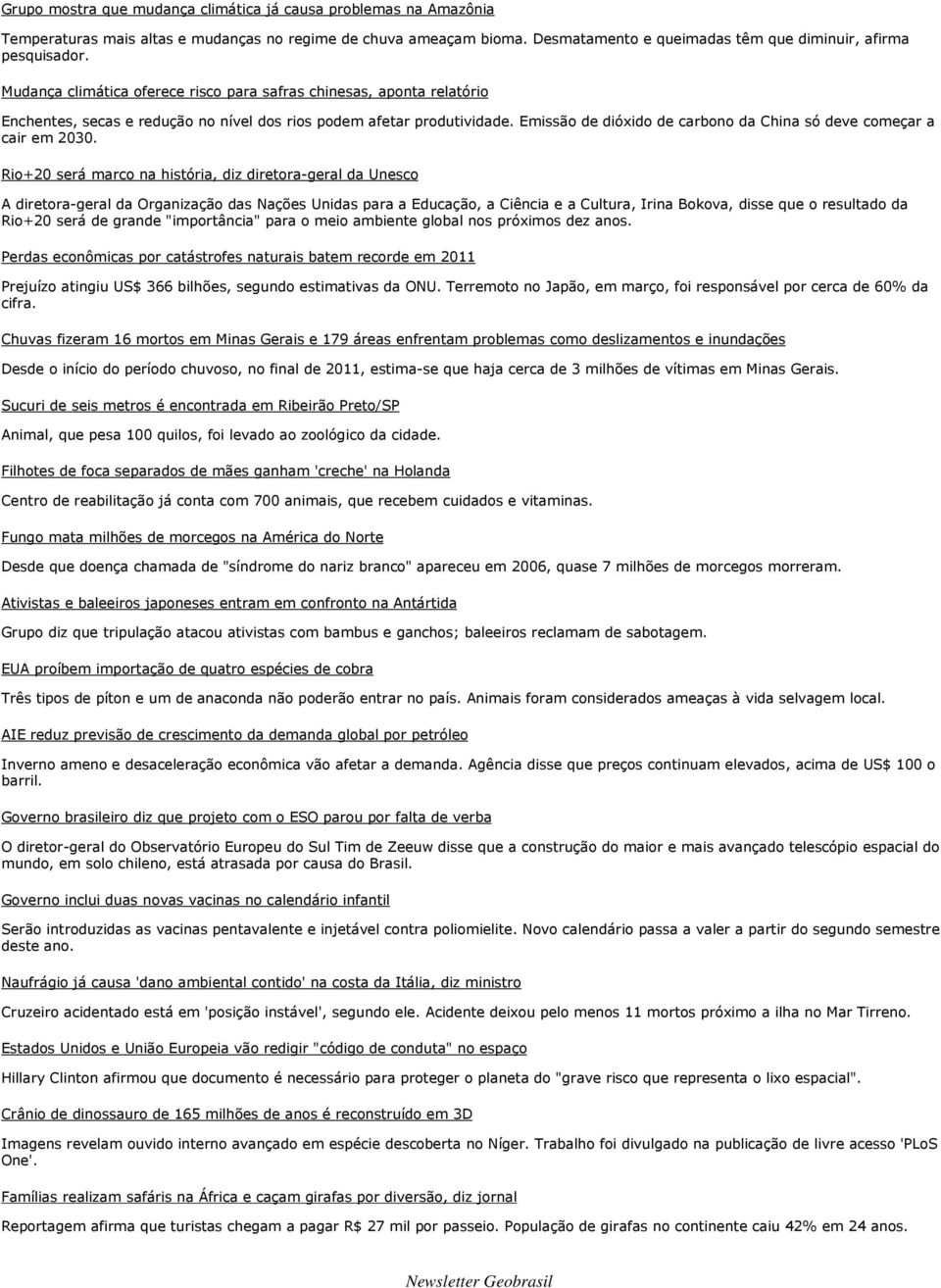 Grupo mostra que mudança climática já causa problemas na Amazônia

Temperaturas mais altas e mudanças no regime de chuva ameaçam bioma. Desmatamento e queimadas têm que diminuir, afirma pesquisador.

Mudança climática oferece risco para safras chinesas, aponta relatório

Enchentes, secas e redução no nível dos rios podem afetar produtividade. Emissão de dióxido de carbono da China só deve começar a cair em 2030.

Rio+20 será marco na história, diz diretora-geral da Unesco

A diretora-geral da Organização das Nações Unidas para a Educação, a Ciência e a Cultura, Irina Bokova, disse que o resultado da Rio+20 será de grande "importância" para o meio ambiente global nos próximos dez anos.

Perdas econômicas por catástrofes naturais batem recorde em 2011

Prejuízo atingiu US$ 366 bilhões, segundo estimativas da ONU. Terremoto no Japão, em março, foi responsável por cerca de 60% da cifra.

Chuvas fizeram 16 mortos em Minas Gerais e 179 áreas enfrentam problemas como deslizamentos e inundações

Desde o início do período chuvoso, no final de 2011, estima-se que haja cerca de 3 milhões de vítimas em Minas Gerais.

Sucuri de seis metros é encontrada em Ribeirão Preto/SP

Animal, que pesa 100 quilos, foi levado ao zoológico da cidade.

Filhotes de foca separados de mães ganham 'creche' na Holanda

Centro de reabilitação já conta com 700 animais, que recebem cuidados e vitaminas.

Fungo mata milhões de morcegos na América do Norte

Desde que doença chamada de "síndrome do nariz branco" apareceu em 2006, quase 7 milhões de morcegos morreram.

Ativistas e baleeiros japoneses entram em confronto na Antártida

Grupo diz que tripulação atacou ativistas com bambus e ganchos; baleeiros reclamam de sabotagem.

EUA proíbem importação de quatro espécies de cobra

Três tipos de píton e um de anaconda não poderão entrar no país. Animais foram considerados ameaças à vida selvagem local.

AIE reduz previsão de crescimento da demanda global por petróleo

Inverno ameno e desaceleração econômica vão afetar a demanda. Agência disse que preços continuam elevados, acima de US$ 100 o barril.

Governo brasileiro diz que projeto com o ESO parou por falta de verba

O diretor-geral do Observatório Europeu do Sul Tim de Zeeuw disse que a construção do maior e mais avançado telescópio espacial do mundo, em solo chileno, está atrasada por causa do Brasil.

Governo inclui duas novas vacinas no calendário infantil

Serão introduzidas as vacinas pentavalente e injetável contra poliomielite. Novo calendário passa a valer a partir do segundo semestre deste ano.

Naufrágio já causa 'dano ambiental contido' na costa da Itália, diz ministro

Cruzeiro acidentado está em 'posição instável', segundo ele. Acidente deixou pelo menos 11 mortos próximo a ilha no Mar Tirreno.

Estados Unidos e União Europeia vão redigir "código de conduta" no espaço

Hillary Clinton afirmou que documento é necessário para proteger o planeta do "grave risco que representa o lixo espacial".

Crânio de dinossauro de 165 milhões de anos é reconstruído em 3D

Imagens revelam ouvido interno avançado em espécie descoberta no Níger. Trabalho foi divulgado na publicação de livre acesso 'PLoS One'.

Famílias realizam safáris na África e caçam girafas por diversão, diz jornal

Reportagem afirma que turistas chegam a pagar R$ 27 mil por passeio. População de girafas no continente caiu 42% em 24 anos.

Newsletter Geobrasil